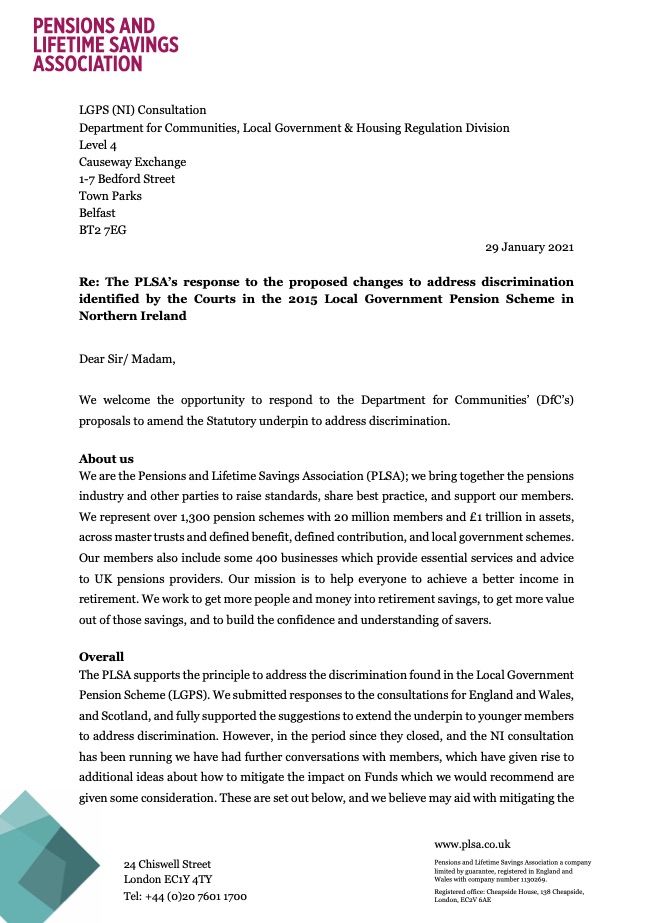 PENSIONS AND LIFETIME SAVINGS ASSOCIATION

LGPS (NI) Consultation
Department for Communities, Local Government & Housing Regulation Division
Level 4
Causeway Exchange
1-7 Bedford Street
Town Parks
Belfast
BT2 7EG

29 January 2021

**Re: The PLSA's response to the proposed changes to address discrimination identified by the Courts in the 2015 Local Government Pension Scheme in Northern Ireland**

Dear Sir/ Madam,

We welcome the opportunity to respond to the Department for Communities' (DfC's) proposals to amend the Statutory underpin to address discrimination.

**About us**
We are the Pensions and Lifetime Savings Association (PLSA); we bring together the pensions industry and other parties to raise standards, share best practice, and support our members. We represent over 1,300 pension schemes with 20 million members and £1 trillion in assets, across master trusts and defined benefit, defined contribution, and local government schemes. Our members also include some 400 businesses which provide essential services and advice to UK pensions providers. Our mission is to help everyone to achieve a better income in retirement. We work to get more people and money into retirement savings, to get more value out of those savings, and to build the confidence and understanding of savers.

**Overall**
The PLSA supports the principle to address the discrimination found in the Local Government Pension Scheme (LGPS). We submitted responses to the consultations for England and Wales, and Scotland, and fully supported the suggestions to extend the underpin to younger members to address discrimination. However, in the period since they closed, and the NI consultation has been running we have had further conversations with members, which have given rise to additional ideas about how to mitigate the impact on Funds which we would recommend are given some consideration. These are set out below, and we believe may aid with mitigating the

24 Chiswell Street
London EC1Y 4TY
Tel: +44 (0)20 7601 1700

www.plsa.co.uk

Pensions and Lifetime Savings Association a company limited by guarantee, registered in England and Wales with company number 1130269.

Registered office: Cheapside House, 138 Cheapside, London, EC2V 6AE